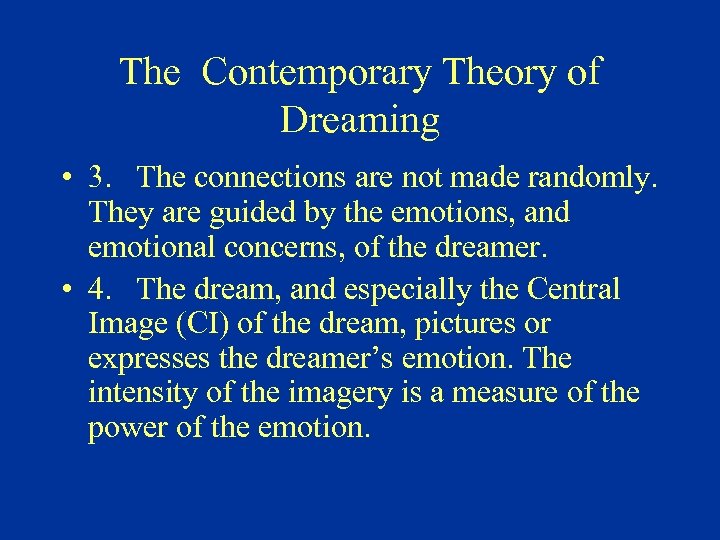 The Contemporary Theory of Dreaming

• 3. The connections are not made randomly. They are guided by the emotions, and emotional concerns, of the dreamer.

• 4. The dream, and especially the Central Image (CI) of the dream, pictures or expresses the dreamer's emotion. The intensity of the imagery is a measure of the power of the emotion.